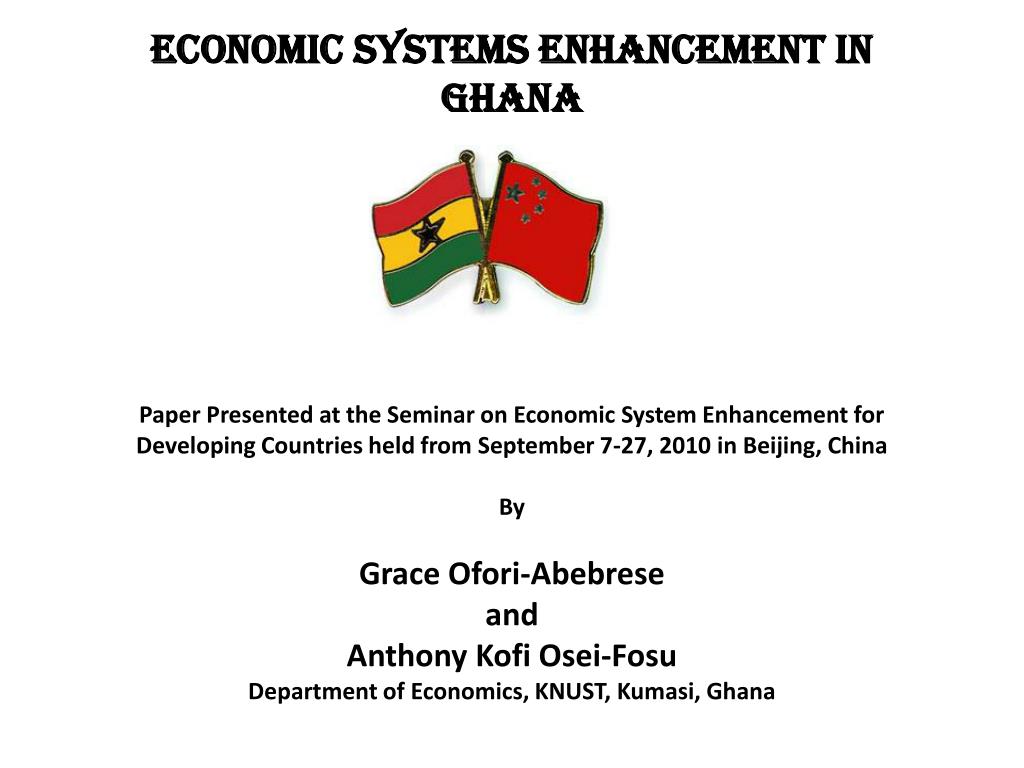 ECONOMIC SYSTEMS ENHANCEMENT IN GHANA

Paper Presented at the Seminar on Economic System Enhancement for Developing Countries held from September 7-27, 2010 in Beijing, China

By

Grace Ofori-Abebrese
and
Anthony Kofi Osei-Fosu
Department of Economics, KNUST, Kumasi, Ghana